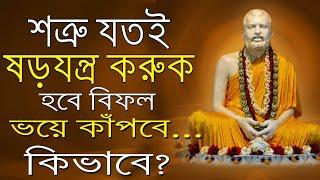 শত্রু যতই
ষড়যন্ত্র করুক
হবে বিফল
ভয়ে কাঁপবে...
কিভাবে?